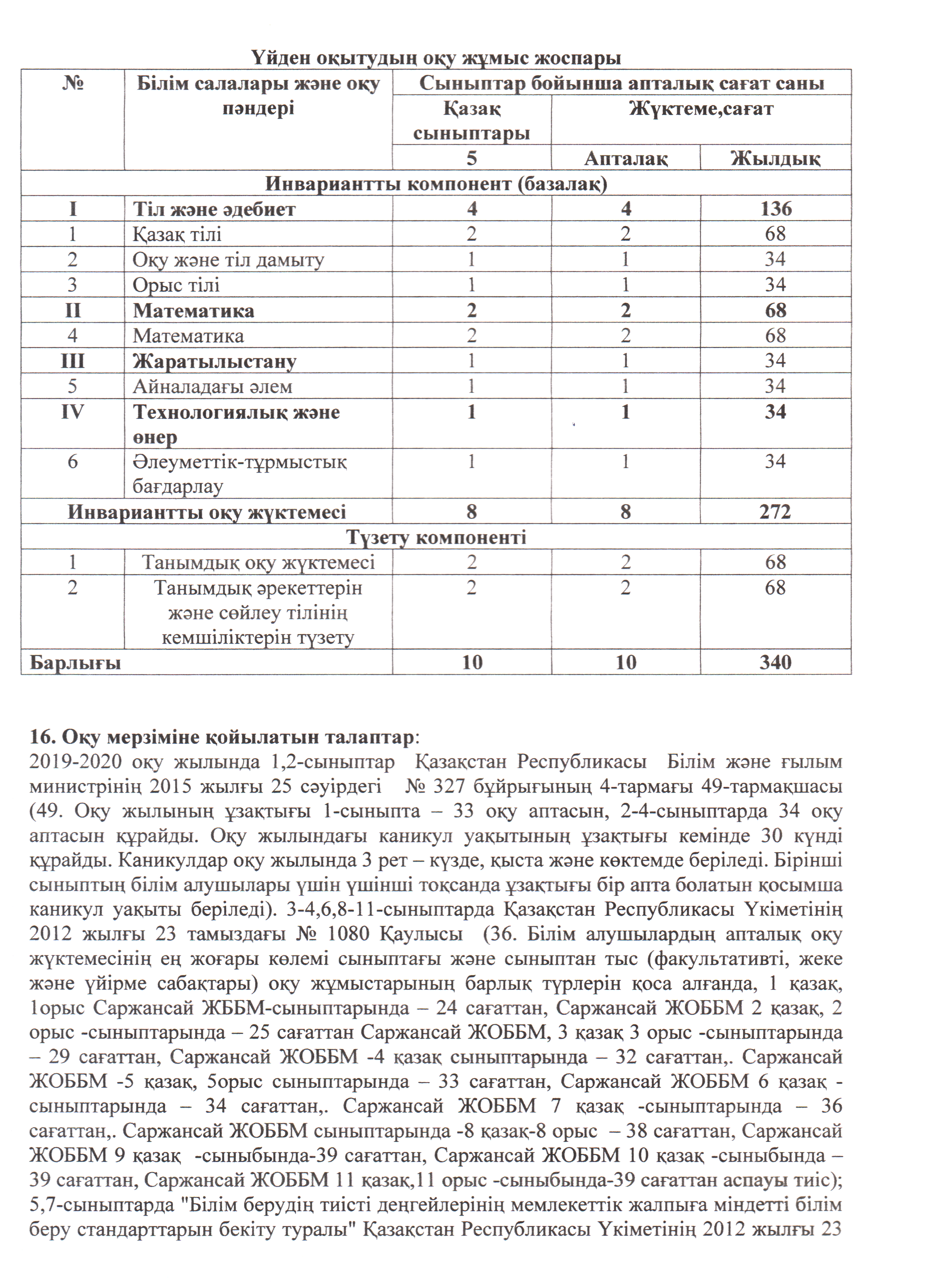 Үйден оқытудың оқу жұмыс жоспары

| № | Білім салалары және оқу пәндері | Сыныптар бойынша апталық сағат саны | | |
|---|---|---|---|---|
| | | Қазақ сыныптары | Жүктеме,сағат | |
| | | 5 | Апталақ | Жылдық |
| Инвариантты компонент (базалақ) | | | | |
| I | Тіл және әдебиет | 4 | 4 | 136 |
| 1 | Қазақ тілі | 2 | 2 | 68 |
| 2 | Оқу және тіл дамыту | 1 | 1 | 34 |
| 3 | Орыс тілі | 1 | 1 | 34 |
| II | Математика | 2 | 2 | 68 |
| 4 | Математика | 2 | 2 | 68 |
| III | Жаратылыстану | 1 | 1 | 34 |
| 5 | Айналадағы әлем | 1 | 1 | 34 |
| IV | Технологиялық және өнер | 1 | 1 | 34 |
| 6 | Әлеуметтік-тұрмыстық бағдарлау | 1 | 1 | 34 |
| Инвариантты оқу жүктемесі | | 8 | 8 | 272 |
| Түзету компоненті | | | | |
| 1 | Танымдық оқу жүктемесі | 2 | 2 | 68 |
| 2 | Танымдық әрекеттерін және сөйлеу тілінің кемшіліктерін түзету | 2 | 2 | 68 |
| Барлығы | | 10 | 10 | 340 |

16. Оқу мерзіміне қойылатын талаптар:
2019-2020 оқу жылында 1,2-сыныптар Қазақстан Республикасы Білім және ғылым министрінің 2015 жылғы 25 сәуірдегі № 327 бұйрығының 4-тармағы 49-тармақшасы (49. Оқу жылының ұзақтығы 1-сыныпта – 33 оқу аптасын, 2-4-сыныптарда 34 оқу аптасын құрайды. Оқу жылындағы каникул уақытының ұзақтығы кемінде 30 күнді құрайды. Каникулдар оқу жылында 3 рет – күзде, қыста және көктемде беріледі. Бірінші сыныптың білім алушылары үшін үшінші тоқсанда ұзақтығы бір апта болатын қосымша каникул уақыты беріледі). 3-4,6,8-11-сыныптарда Қазақстан Республикасы Үкіметінің 2012 жылғы 23 тамыздағы № 1080 Қаулысы (36. Білім алушылардың апталық оқу жүктемесінің ең жоғары көлемі сыныптағы және сыныптан тыс (факультативті, жеке және үйірме сабақтары) оқу жұмыстарының барлық түрлерін қоса алғанда, 1 қазақ, 1орыс Саржансай ЖББМ-сыныптарында – 24 сағаттан, Саржансай ЖОББМ 2 қазақ, 2 орыс -сыныптарында – 25 сағаттан Саржансай ЖОББМ, 3 қазақ 3 орыс -сыныптарында – 29 сағаттан, Саржансай ЖОББМ -4 қазақ сыныптарында – 32 сағаттан,. Саржансай ЖОББМ -5 қазақ, 5орыс сыныптарында – 33 сағаттан, Саржансай ЖОББМ 6 қазақ -сыныптарында – 34 сағаттан,. Саржансай ЖОББМ 7 қазақ -сыныптарында – 36 сағаттан,. Саржансай ЖОББМ сыныптарында -8 қазақ-8 орыс – 38 сағаттан, Саржансай ЖОББМ 9 қазақ -сыныбында-39 сағаттан, Саржансай ЖОББМ 10 қазақ -сыныбында – 39 сағаттан, Саржансай ЖОББМ 11 қазақ,11 орыс -сыныбында-39 сағаттан аспауы тиіс); 5,7-сыныптарда "Білім берудің тиісті деңгейлерінің мемлекеттік жалпыға міндетті білім беру стандарттарын бекіту туралы" Қазақстан Республикасы Үкіметінің 2012 жылғы 23